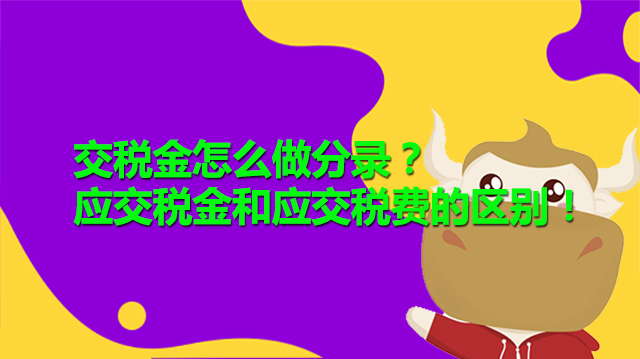 交税金怎么做分录？
应交税金和应交税费的区别！